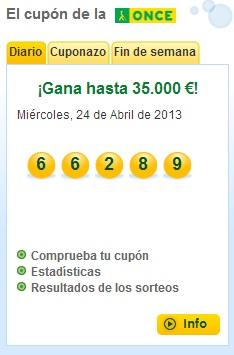 El cupón de la ONCE

Diario Cuponazo Fin de semana

¡Gana hasta 35.000 €!

Miércoles, 24 de Abril de 2013

6 6 2 8 9

Comprueba tu cupón
Estadísticas
Resultados de los sorteos

Info